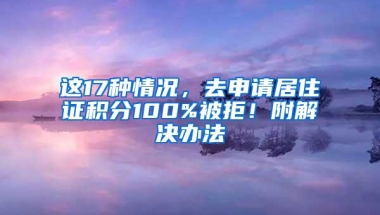 这17种情况，去申请居住证积分100%被拒！附解决办法